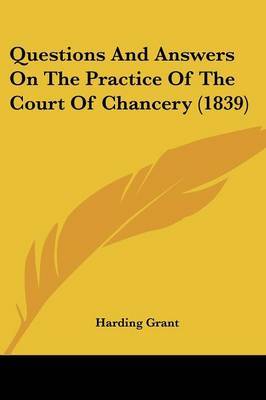 Questions And Answers On The Practice Of The Court Of Chancery (1839)

Harding Grant